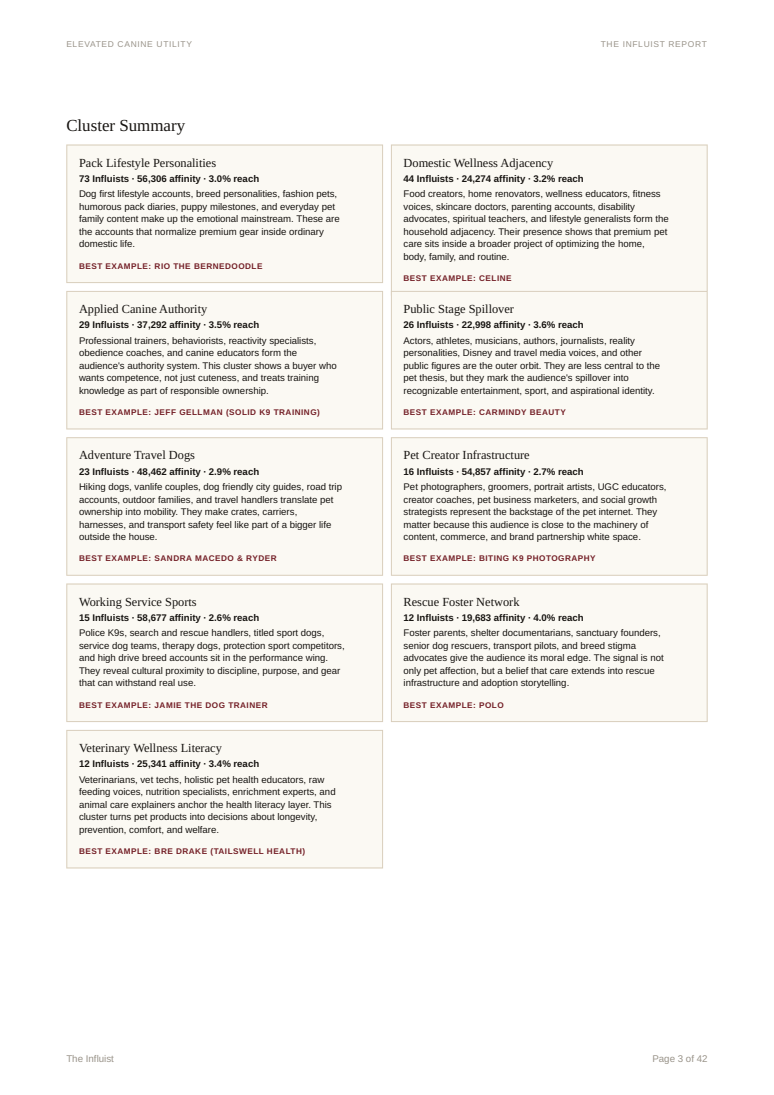 ELEVATED CANINE UTILITY

THE INFLUIST REPORT

Cluster Summary

Pack Lifestyle Personalities
73 Influists · 56,306 affinity · 3.0% reach
Dog first lifestyle accounts, breed personalities, fashion pets, humorous pack diaries, puppy milestones, and everyday pet family content make up the emotional mainstream. These are the accounts that normalize premium gear inside ordinary domestic life.
BEST EXAMPLE: RIO THE BERNEDOODLE

Domestic Wellness Adjacency
44 Influists · 24,274 affinity · 3.2% reach
Food creators, home renovators, wellness educators, fitness voices, skincare doctors, parenting accounts, disability advocates, spiritual teachers, and lifestyle generalists form the household adjacency. Their presence shows that premium pet care sits inside a broader project of optimizing the home, body, family, and routine.
BEST EXAMPLE: CELINE

Applied Canine Authority
29 Influists · 37,292 affinity · 3.5% reach
Professional trainers, behaviorists, reactivity specialists, obedience coaches, and canine educators form the audience's authority system. This cluster shows a buyer who wants competence, not just cuteness, and treats training knowledge as part of responsible ownership.
BEST EXAMPLE: JEFF GELLMAN (SOLID K9 TRAINING)

Public Stage Spillover
26 Influists · 22,998 affinity · 3.6% reach
Actors, athletes, musicians, authors, journalists, reality personalities, Disney and travel media voices, and other public figures are the outer orbit. They are less central to the pet thesis, but they mark the audience's spillover into recognizable entertainment, sport, and aspirational identity.
BEST EXAMPLE: CARMINDY BEAUTY

Adventure Travel Dogs
23 Influists · 48,462 affinity · 2.9% reach
Hiking dogs, vanlife couples, dog friendly city guides, road trip accounts, outdoor families, and travel handlers translate pet ownership into mobility. They make crates, carriers, harnesses, and transport safety feel like part of a bigger life outside the house.
BEST EXAMPLE: SANDRA MACEDO & RYDER

Pet Creator Infrastructure
16 Influists · 54,857 affinity · 2.7% reach
Pet photographers, groomers, portrait artists, UGC educators, creator coaches, pet business marketers, and social growth strategists represent the backstage of the pet internet. They matter because this audience is close to the machinery of content, commerce, and brand partnership white space.
BEST EXAMPLE: BITING K9 PHOTOGRAPHY

Working Service Sports
15 Influists · 58,677 affinity · 2.6% reach
Police K9s, search and rescue handlers, titled sport dogs, service dog teams, therapy dogs, protection sport competitors, and high drive breed accounts sit in the performance wing. They reveal cultural proximity to discipline, purpose, and gear that can withstand real use.
BEST EXAMPLE: JAMIE THE DOG TRAINER

Rescue Foster Network
12 Influists · 19,683 affinity · 4.0% reach
Foster parents, shelter documentarians, sanctuary founders, senior dog rescuers, transport pilots, and breed stigma advocates give the audience its moral edge. The signal is not only pet affection, but a belief that care extends into rescue infrastructure and adoption storytelling.
BEST EXAMPLE: POLO

Veterinary Wellness Literacy
12 Influists · 25,341 affinity · 3.4% reach
Veterinarians, vet techs, holistic pet health educators, raw feeding voices, nutrition specialists, enrichment experts, and animal care explainers anchor the health literacy layer. This cluster turns pet products into decisions about longevity, prevention, comfort, and welfare.
BEST EXAMPLE: BRE DRAKE (TAILSWELL HEALTH)

The Influist

Page 3 of 42